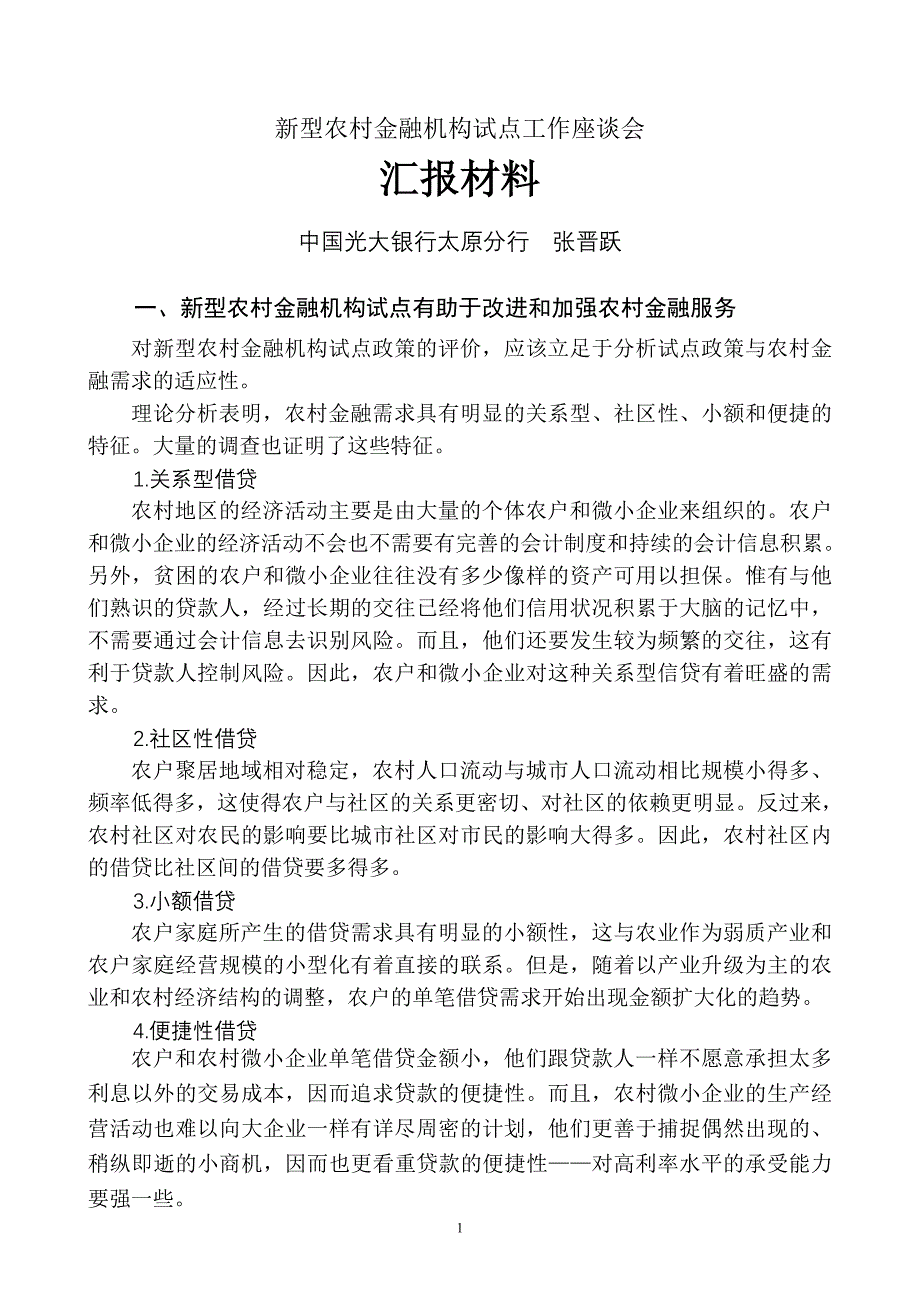 新型农村金融机构试点工作座谈会

汇报材料

中国光大银行太原分行　张晋跃

一、新型农村金融机构试点有助于改进和加强农村金融服务

对新型农村金融机构试点政策的评价，应该立足于分析试点政策与农村金融需求的适应性。

理论分析表明，农村金融需求具有明显的关系型、社区性、小额和便捷的特征。大量的调查也证明了这些特征。

1.关系型借贷

农村地区的经济活动主要是由大量的个体农户和微小企业来组织的。农户和微小企业的经济活动不会也不需要有完善的会计制度和持续的会计信息积累。另外，贫困的农户和微小企业往往没有多少像样的资产可用以担保。惟有与他们熟识的贷款人，经过长期的交往已经将他们信用状况积累于大脑的记忆中，不需要通过会计信息去识别风险。而且，他们还要发生较为频繁的交往，这有利于贷款人控制风险。因此，农户和微小企业对这种关系型信贷有着旺盛的需求。

2.社区性借贷

农户聚居地域相对稳定，农村人口流动与城市人口流动相比规模小得多、频率低得多，这使得农户与社区的关系更密切、对社区的依赖更明显。反过来，农村社区对农民的影响要比城市社区对市民的影响大得多。因此，农村社区内的借贷比社区间的借贷要多得多。

3.小额借贷

农户家庭所产生的借贷需求具有明显的小额性，这与农业作为弱质产业和农户家庭经营规模的小型化有着直接的联系。但是，随着以产业升级为主的农业和农村经济结构的调整，农户的单笔借贷需求开始出现金额扩大化的趋势。

4.便捷性借贷

农户和农村微小企业单笔借贷金额小，他们跟贷款人一样不愿意承担太多利息以外的交易成本，因而追求贷款的便捷性。而且，农村微小企业的生产经营活动也难以向大企业一样有详尽周密的计划，他们更善于捕捉偶然出现的、稍纵即逝的小商机，因而也更看重贷款的便捷性——对高利率水平的承受能力要强一些。

1